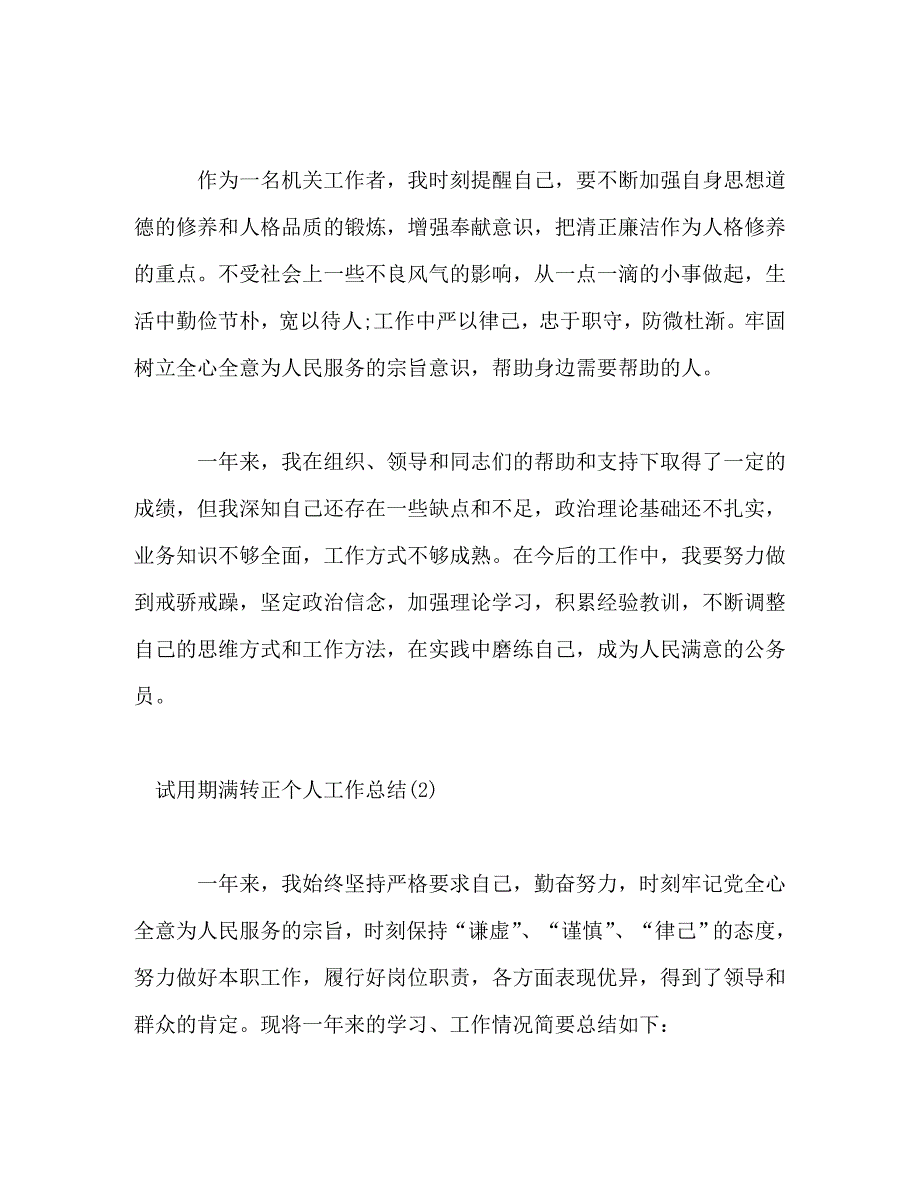 作为一名机关工作者，我时刻提醒自己，要不断加强自身思想道德的修养和人格品质的锻炼，增强奉献意识，把清正廉洁作为人格修养的重点。不受社会上一些不良风气的影响，从一点一滴的小事做起，生活中勤俭节朴，宽以待人;工作中严以律己，忠于职守，防微杜渐。牢固树立全心全意为人民服务的宗旨意识，帮助身边需要帮助的人。

一年来，我在组织、领导和同志们的帮助和支持下取得了一定的成绩，但我深知自己还存在一些缺点和不足，政治理论基础还不扎实，业务知识不够全面，工作方式不够成熟。在今后的工作中，我要努力做到戒骄戒躁，坚定政治信念，加强理论学习，积累经验教训，不断调整自己的思维方式和工作方法，在实践中磨练自己，成为人民满意的公务员。

试用期满转正个人工作总结(2)

一年来，我始终坚持严格要求自己，勤奋努力，时刻牢记党全心全意为人民服务的宗旨，时刻保持“谦虚”、“谨慎”、“律己”的态度，努力做好本职工作，履行好岗位职责，各方面表现优异，得到了领导和群众的肯定。现将一年来的学习、工作情况简要总结如下：